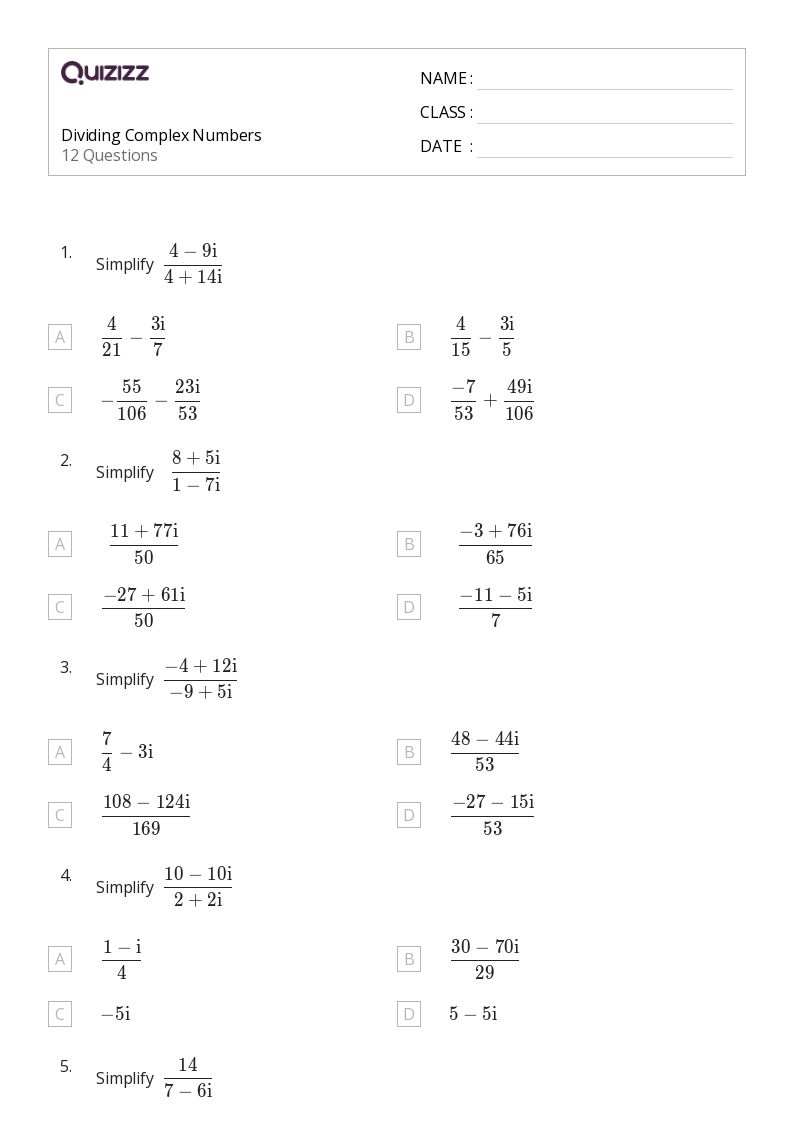 QUIZIZZ

NAME :
CLASS :
DATE :

Dividing Complex Numbers
12 Questions

1. Simplify $\frac{4-9i}{4+14i}$

A $\frac{4}{21}-\frac{3i}{7}$

B $\frac{4}{15}-\frac{3i}{5}$

C $-\frac{55}{106}-\frac{23i}{53}$

D $\frac{-7}{53}+\frac{49i}{106}$

2. Simplify $\frac{8+5i}{1-7i}$

A $\frac{11+77i}{50}$

B $\frac{-3+76i}{65}$

C $\frac{-27+61i}{50}$

D $\frac{-11-5i}{7}$

3. Simplify $\frac{-4+12i}{-9+5i}$

A $\frac{7}{4}-3i$

B $\frac{48-44i}{53}$

C $\frac{108-124i}{169}$

D $\frac{-27-15i}{53}$

4. Simplify $\frac{10-10i}{2+2i}$

A $\frac{1-i}{4}$

B $\frac{30-70i}{29}$

C $-5i$

D $5-5i$

5. Simplify $\frac{14}{7-6i}$